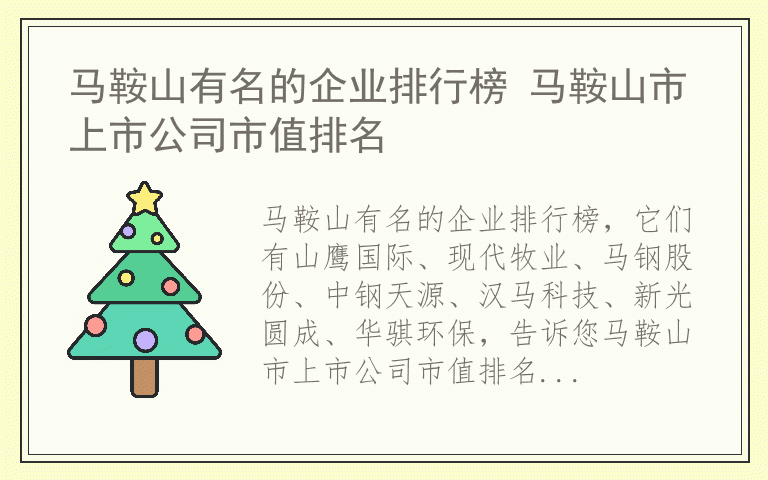 马鞍山有名的企业排行榜 马鞍山市上市公司市值排名

马鞍山有名的企业排行榜，它们有山鹰国际、现代牧业、马钢股份、中钢天源、汉马科技、新光圆成、华骐环保，告诉您马鞍山市上市公司市值排名...